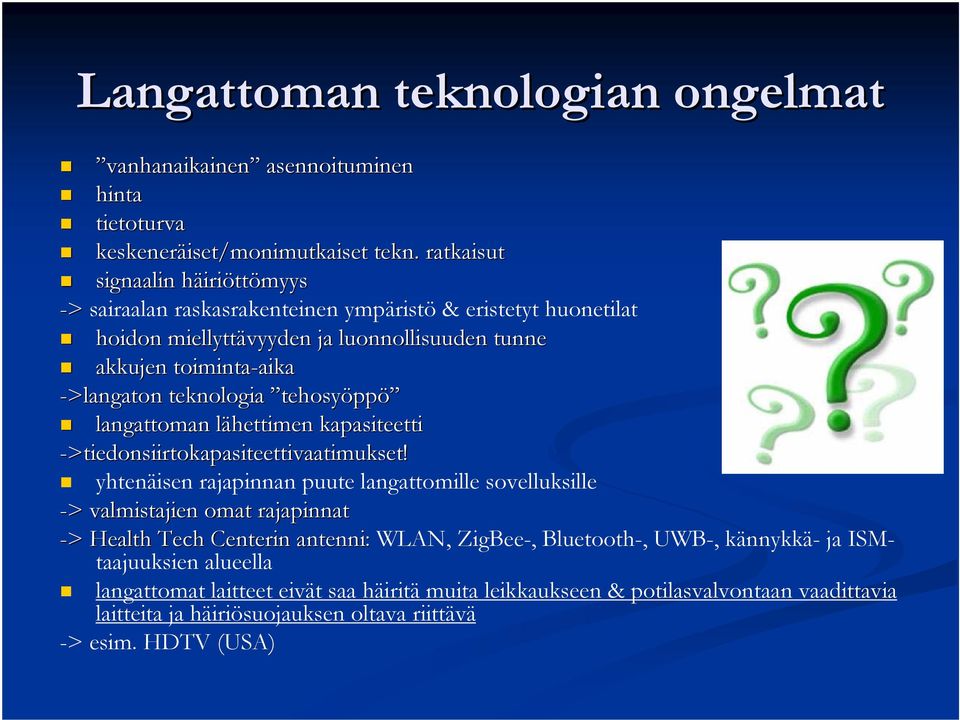 Langattoman teknologian ongelmat

”vanhanaikainen” asennoituminen
hinta
tietoturva
keskeneräiset/monimutkaiset tekn. ratkaisut
signaalin häiriöttömyys
-> sairaalan raskasrakenteinen ympäristö & eristetyt huonetilat
hoidon miellyttävyyden ja luonnollisuuden tunne
akkujen toiminta-aika
->langaton teknologia ”tehosyöppö”
langattoman lähettimen kapasiteetti
->tiedonsiirtokapasiteettivaatimukset!
yhtenäisen rajapinnan puute langattomille sovelluksille
-> valmistajien omat rajapinnat
-> Health Tech Centerin antenni: WLAN, ZigBee-, Bluetooth-, UWB-, kännykkä- ja ISM-taajuuksien alueella
langattomat laitteet eivät saa häiritä muita leikkaukseen & potilasvalvontaan vaadittavia laitteita ja häiriösuojauksen oltava riittävä
-> esim. HDTV (USA)